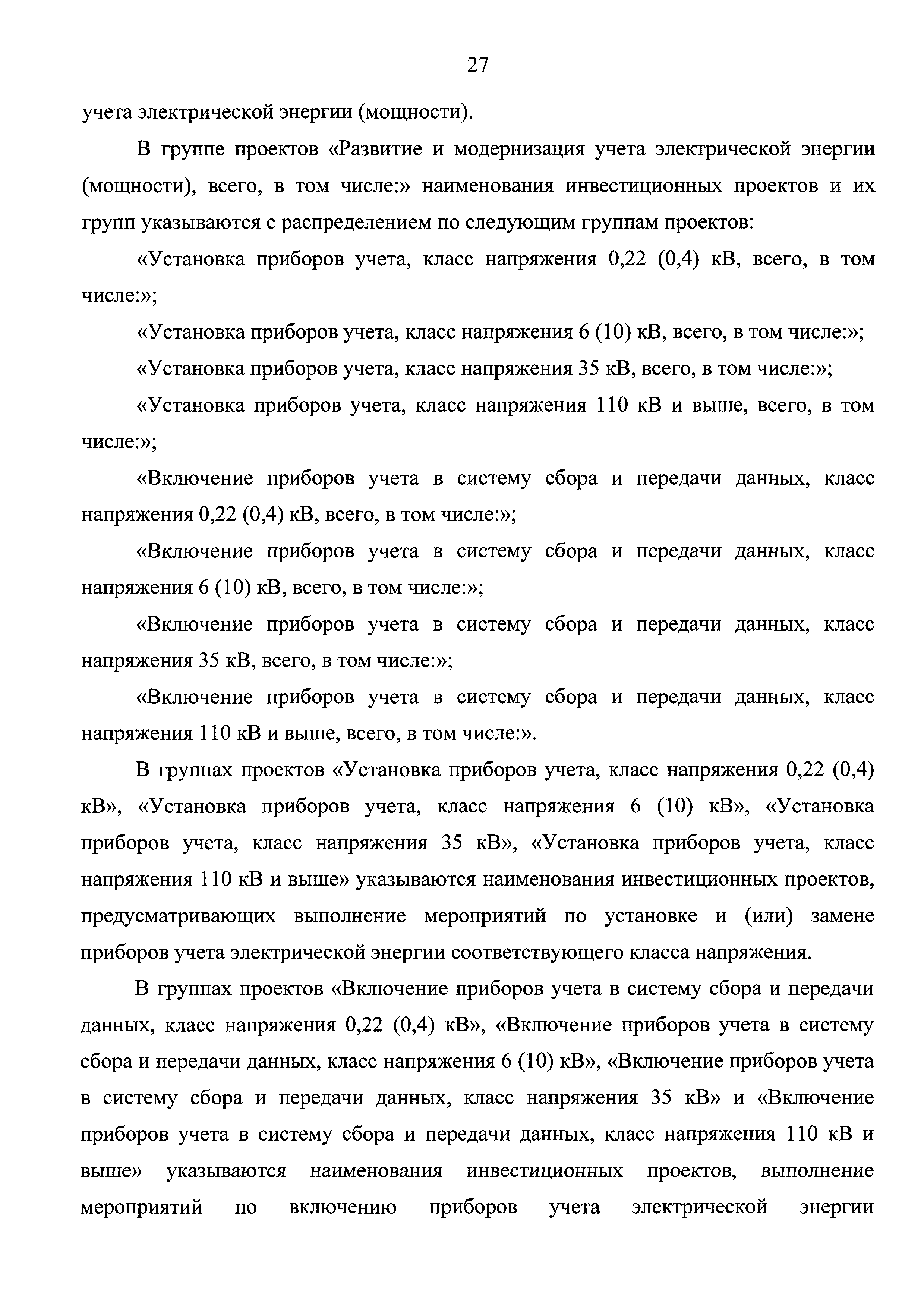 27

учета электрической энергии (мощности).

В группе проектов «Развитие и модернизация учета электрической энергии (мощности), всего, в том числе:» наименования инвестиционных проектов и их групп указываются с распределением по следующим группам проектов:

«Установка приборов учета, класс напряжения 0,22 (0,4) кВ, всего, в том числе:»;

«Установка приборов учета, класс напряжения 6 (10) кВ, всего, в том числе:»;

«Установка приборов учета, класс напряжения 35 кВ, всего, в том числе:»;

«Установка приборов учета, класс напряжения 110 кВ и выше, всего, в том числе:»;

«Включение приборов учета в систему сбора и передачи данных, класс напряжения 0,22 (0,4) кВ, всего, в том числе:»;

«Включение приборов учета в систему сбора и передачи данных, класс напряжения 6 (10) кВ, всего, в том числе:»;

«Включение приборов учета в систему сбора и передачи данных, класс напряжения 35 кВ, всего, в том числе:»;

«Включение приборов учета в систему сбора и передачи данных, класс напряжения 110 кВ и выше, всего, в том числе:».

В группах проектов «Установка приборов учета, класс напряжения 0,22 (0,4) кВ», «Установка приборов учета, класс напряжения 6 (10) кВ», «Установка приборов учета, класс напряжения 35 кВ», «Установка приборов учета, класс напряжения 110 кВ и выше» указываются наименования инвестиционных проектов, предусматривающих выполнение мероприятий по установке и (или) замене приборов учета электрической энергии соответствующего класса напряжения.

В группах проектов «Включение приборов учета в систему сбора и передачи данных, класс напряжения 0,22 (0,4) кВ», «Включение приборов учета в систему сбора и передачи данных, класс напряжения 6 (10) кВ», «Включение приборов учета в систему сбора и передачи данных, класс напряжения 35 кВ» и «Включение приборов учета в систему сбора и передачи данных, класс напряжения 110 кВ и выше» указываются наименования инвестиционных проектов, выполнение мероприятий по включению приборов учета электрической энергии